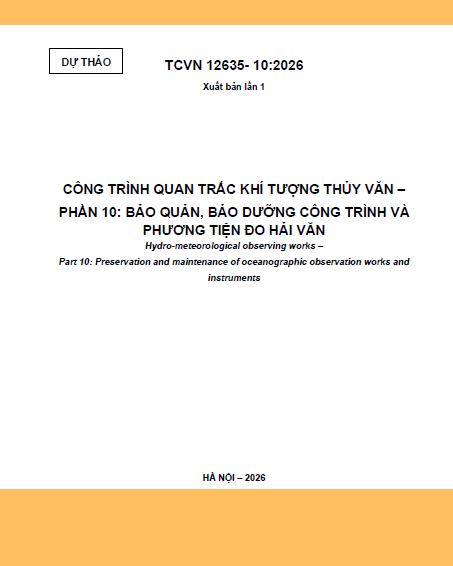 DỰ THẢO

TCVN 12635- 10:2026

Xuất bản lần 1

CÔNG TRÌNH QUAN TRẮC KHÍ TƯỢNG THỦY VĂN – PHẦN 10: BẢO QUẢN, BẢO DƯỠNG CÔNG TRÌNH VÀ PHƯƠNG TIỆN ĐO HẢI VĂN

Hydro-meteorological observing works –

Part 10: Preservation and maintenance of oceanographic observation works and instruments

HÀ NỘI – 2026